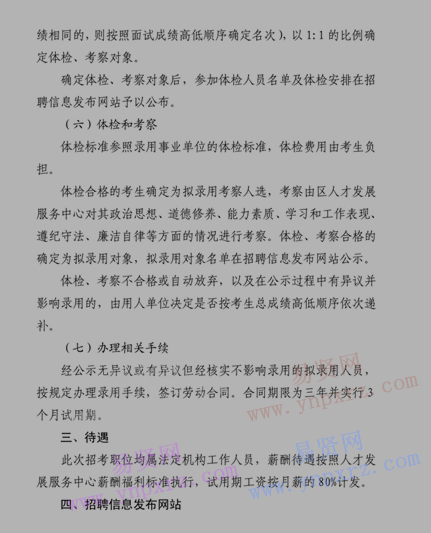 绩相同的，则按照面试成绩高低顺序确定名次），以 1:1 的比例确定体检、考察对象。

确定体检、考察对象后，参加体检人员名单及体检安排在招聘信息发布网站予以公布。

（六）体检和考察

体检标准参照录用事业单位的体检标准，体检费用由考生负担。

体检合格的考生确定为拟录用考察人选，考察由区人才发展服务中心对其政治思想、道德修养、能力素质、学习和工作表现、遵纪守法、廉洁自律等方面的情况进行考察。体检、考察合格的确定为拟录用对象，拟录用对象名单在招聘信息发布网站公示。

体检、考察不合格或自动放弃，以及在公示过程中有异议并影响录用的，由用人单位决定是否按考生总成绩高低顺序依次递补。

（七）办理相关手续

经公示无异议或有异议但经核实不影响录用的拟录用人员，按规定办理录用手续，签订劳动合同。合同期限为三年并实行 3 个月试用期。

三、待遇

此次招考职位均属法定机构工作人员，薪酬待遇按照人才发展服务中心薪酬福利标准执行，试用期工资按月薪的 80%计发。

四、招聘信息发布网站

易贤网 www.ynpxrz.com
易贤网 www.ynpxrz.com
易贤网 www.ynpxrz.com